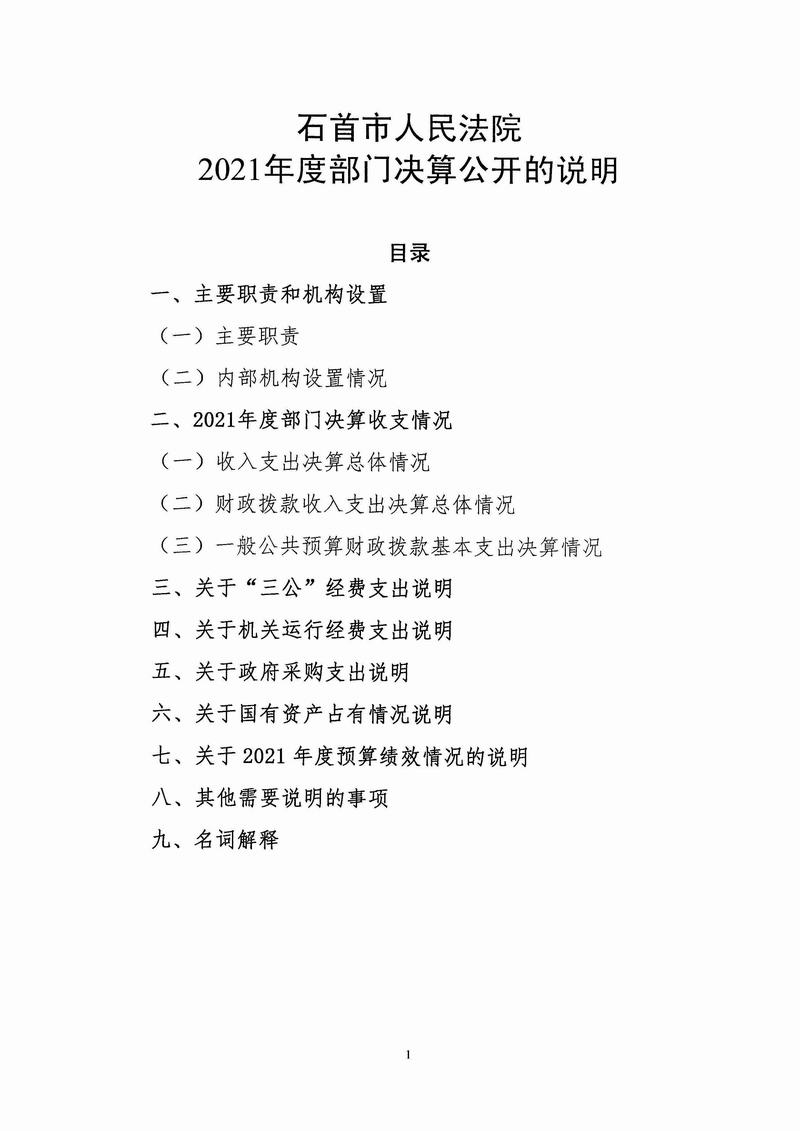 石首市人民法院
2021年度部门决算公开的说明

目录

一、主要职责和机构设置

（一）主要职责

（二）内部机构设置情况

二、2021年度部门决算收支情况

（一）收入支出决算总体情况

（二）财政拨款收入支出决算总体情况

（三）一般公共预算财政拨款基本支出决算情况

三、关于“三公”经费支出说明

四、关于机关运行经费支出说明

五、关于政府采购支出说明

六、关于国有资产占有情况说明

七、关于 2021 年度预算绩效情况的说明

八、其他需要说明的事项

九、名词解释

1